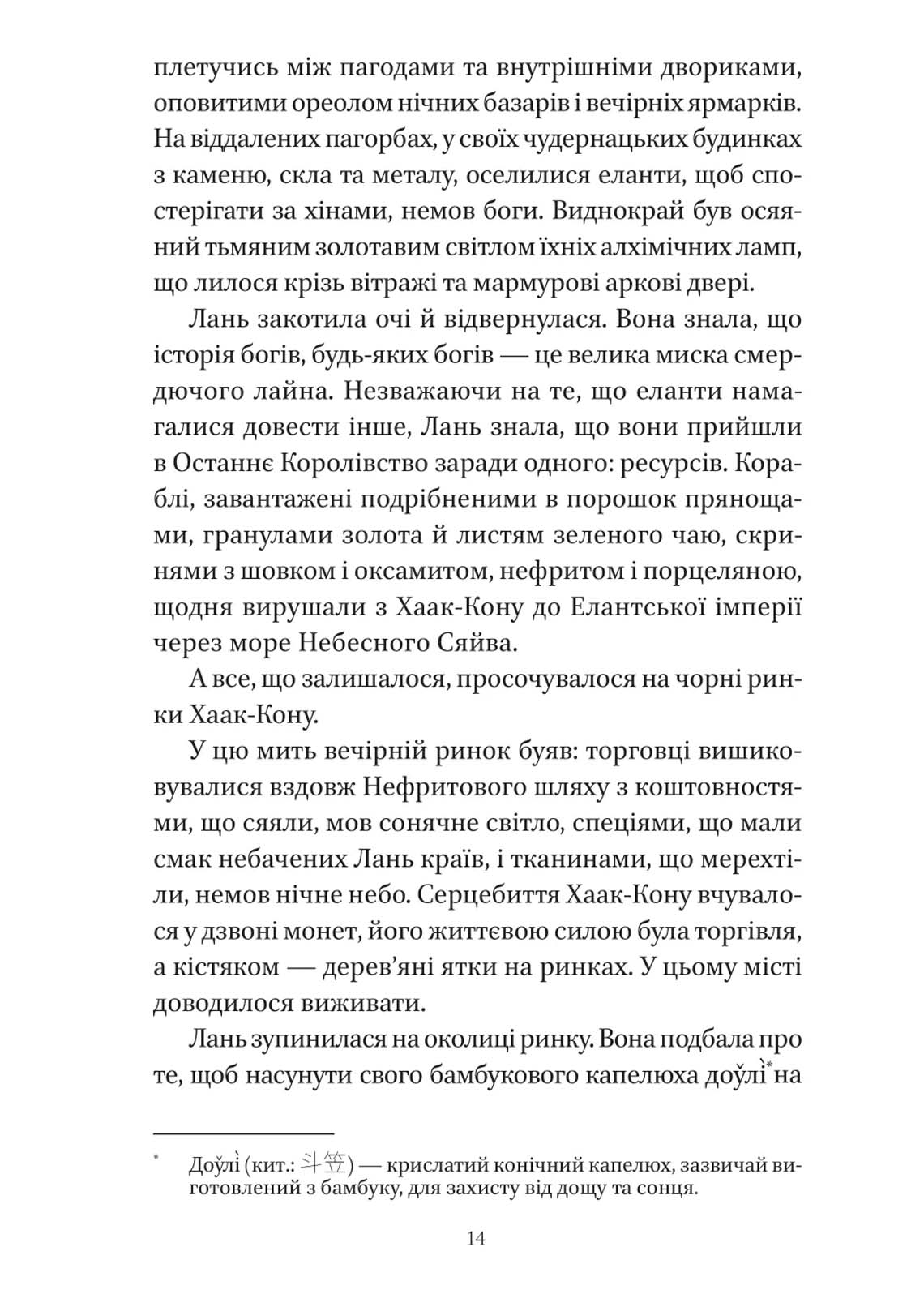 плетучись між пагодами та внутрішніми двориками, оповитими ореолом нічних базарів і вечірніх ярмарків. На віддалених пагорбах, у своїх чудернацьких будинках з каменю, скла та металу, оселилися еланти, щоб спостерігати за хінами, немов боги. Виднокрай був осяяний тьмяним золотавим світлом їхніх алхімічних ламп, що лилося крізь вітражі та мармурові аркові двері.

Лань закотила очі й відвернулася. Вона знала, що історія богів, будь-яких богів — це велика миска смердючого лайна. Незважаючи на те, що еланти намагалися довести інше, Лань знала, що вони прийшли в Останнє Королівство заради одного: ресурсів. Кораблі, завантажені подрібненими в порошок прянощами, гранулами золота й листям зеленого чаю, скринями з шовком і оксамитом, нефритом і порцеляною, щодня вирушали з Хаак-Кону до Елантської імперії через море Небесного Сяйва.

А все, що залишалося, просочувалося на чорні ринки Хаак-Кону.

У цю мить вечірній ринок буяв: торговці вишиковувалися вздовж Нефритового шляху з коштовностями, що сяяли, мов сонячне світло, спеціями, що мали смак небачених Лань країв, і тканинами, що мерехтіли, немов нічне небо. Серцебиття Хаак-Кону вчувалося у дзвоні монет, його життєвою силою була торгівля, а кістяком — дерев'яні ятки на ринках. У цьому місті доводилося виживати.

Лань зупинилася на околиці ринку. Вона подбала про те, щоб насунути свого бамбукового капелюха доулі̀* на

* Доулі̀ (кит.: 斗笠) — крислатий конічний капелюх, зазвичай виготовлений з бамбуку, для захисту від дощу та сонця.

14